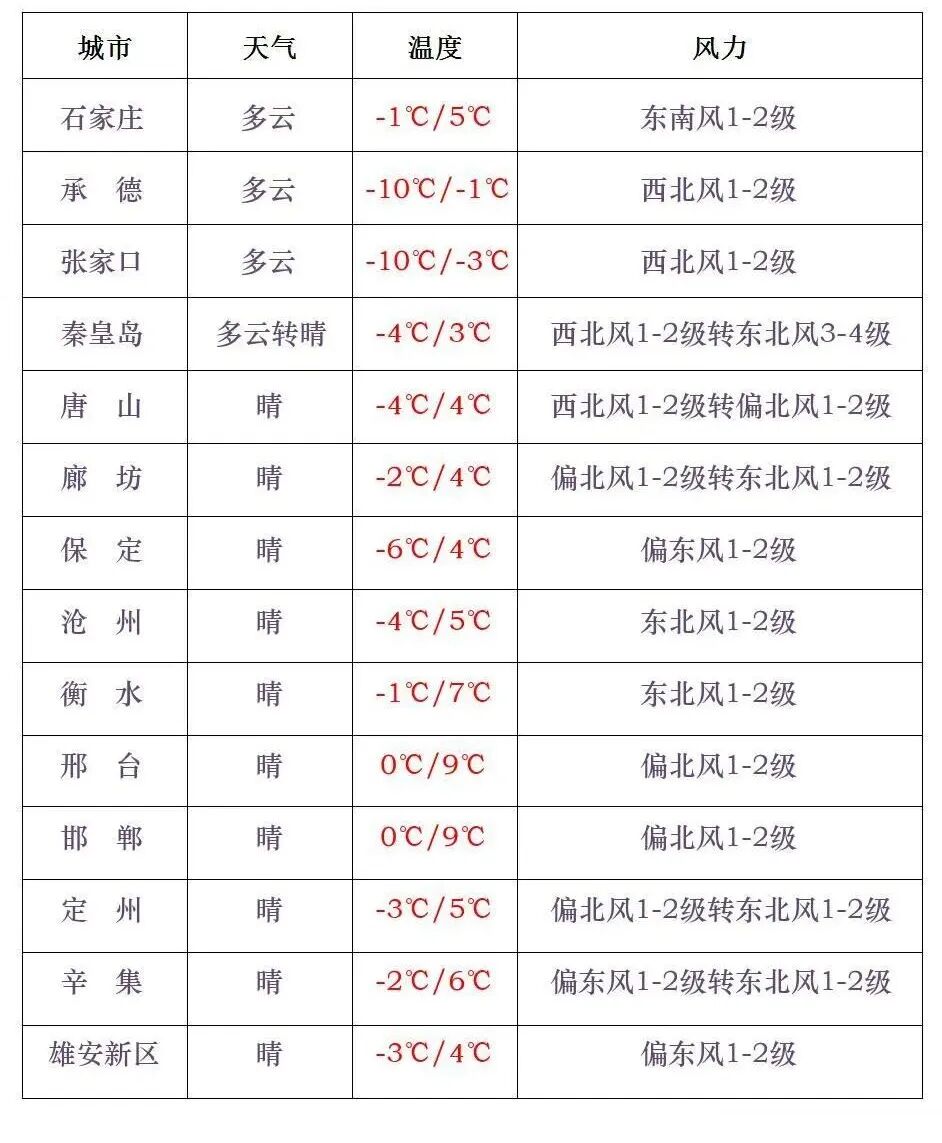 | 城市 | 天气 | 温度 | 风力 |
|---|---|---|---|
| 石家庄 | 多云 | -1℃/5℃ | 东南风1-2级 |
| 承　德 | 多云 | -10℃/-1℃ | 西北风1-2级 |
| 张家口 | 多云 | -10℃/-3℃ | 西北风1-2级 |
| 秦皇岛 | 多云转晴 | -4℃/3℃ | 西北风1-2级转东北风3-4级 |
| 唐　山 | 晴 | -4℃/4℃ | 西北风1-2级转偏北风1-2级 |
| 廊　坊 | 晴 | -2℃/4℃ | 偏北风1-2级转东北风1-2级 |
| 保　定 | 晴 | -6℃/4℃ | 偏东风1-2级 |
| 沧　州 | 晴 | -4℃/5℃ | 东北风1-2级 |
| 衡　水 | 晴 | -1℃/7℃ | 东北风1-2级 |
| 邢　台 | 晴 | 0℃/9℃ | 偏北风1-2级 |
| 邯　郸 | 晴 | 0℃/9℃ | 偏北风1-2级 |
| 定　州 | 晴 | -3℃/5℃ | 偏北风1-2级转东北风1-2级 |
| 辛　集 | 晴 | -2℃/6℃ | 偏东风1-2级转东北风1-2级 |
| 雄安新区 | 晴 | -3℃/4℃ | 偏东风1-2级 |